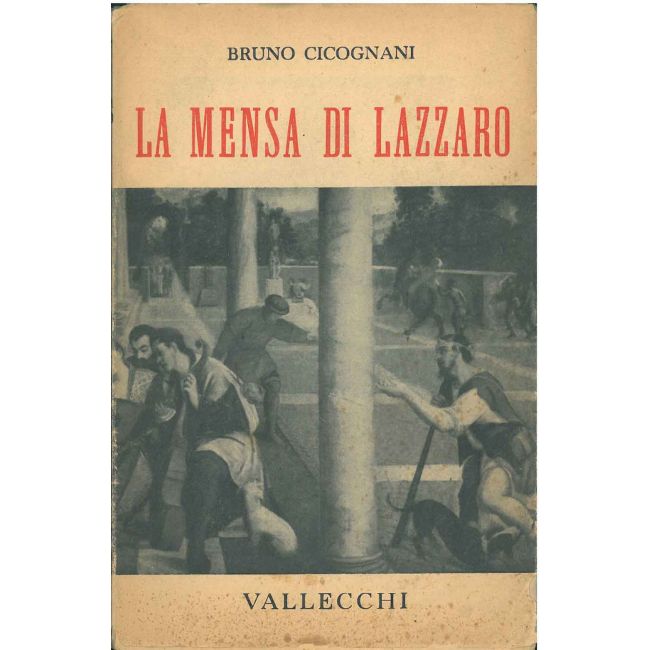 BRUNO CICOGNANI

LA MENSA DI LAZZARO

VALLECCHI